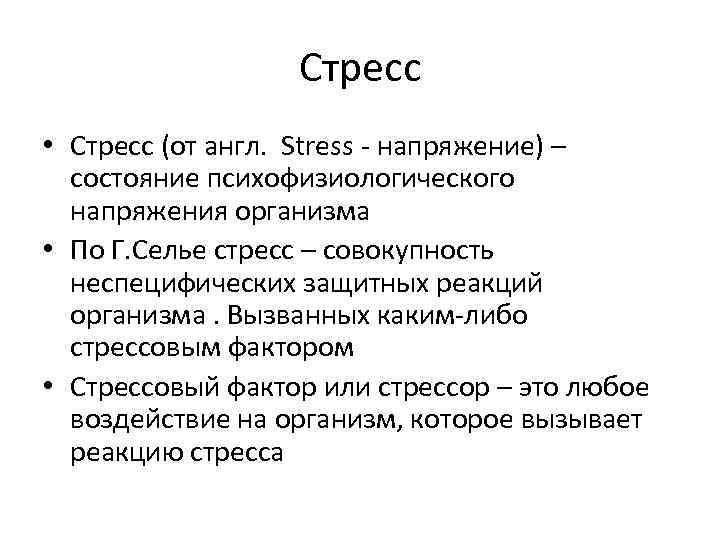 Стресс

• Стресс (от англ. Stress - напряжение) – состояние психофизиологического напряжения организма

• По Г.Селье стресс – совокупность неспецифических защитных реакций организма . Вызванных каким-либо стрессовым фактором

• Стрессовый фактор или стрессор – это любое воздействие на организм, которое вызывает реакцию стресса